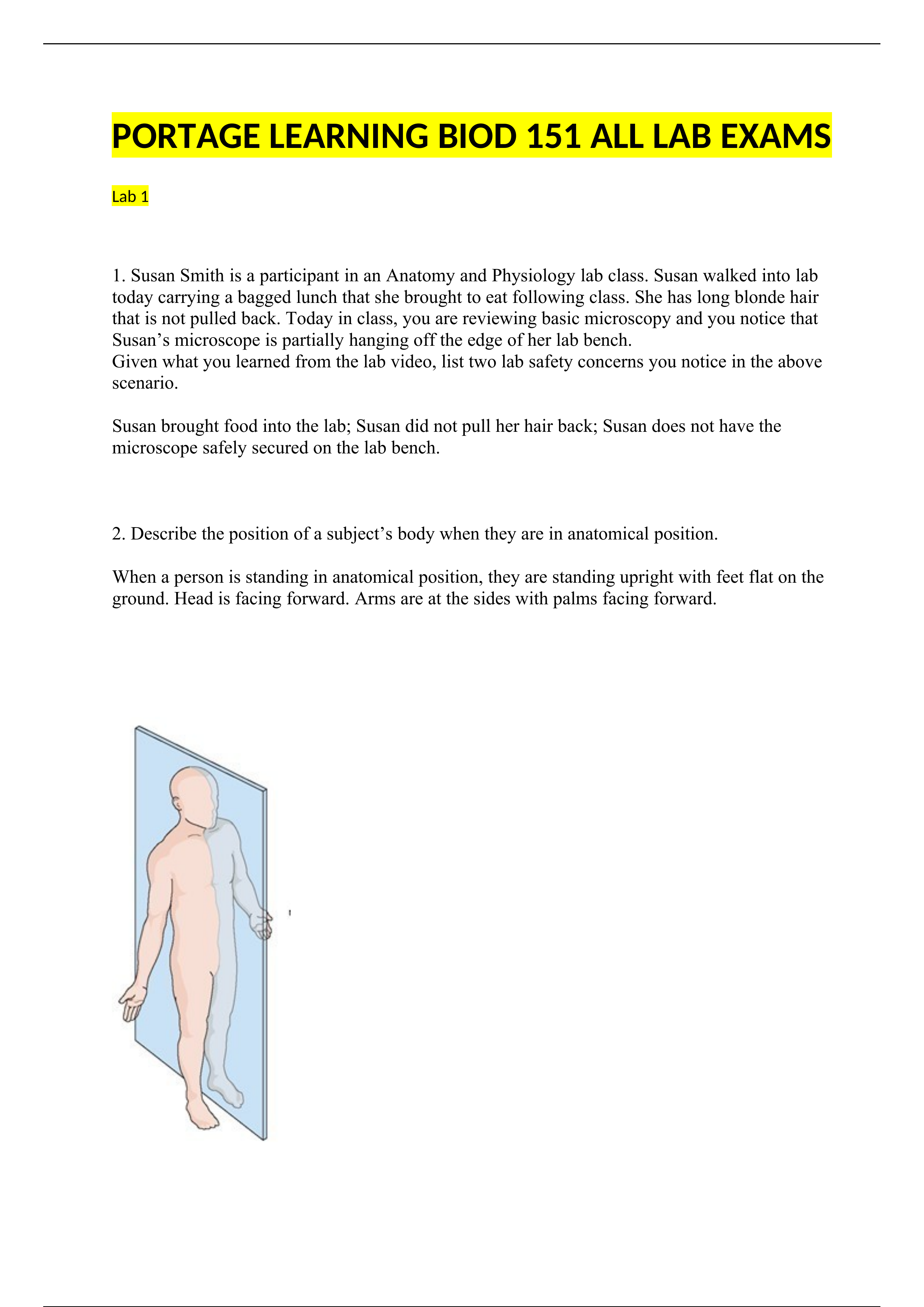 PORTAGE LEARNING BIOD 151 ALL LAB EXAMS

Lab 1

1. Susan Smith is a participant in an Anatomy and Physiology lab class. Susan walked into lab today carrying a bagged lunch that she brought to eat following class. She has long blonde hair that is not pulled back. Today in class, you are reviewing basic microscopy and you notice that Susan's microscope is partially hanging off the edge of her lab bench.
Given what you learned from the lab video, list two lab safety concerns you notice in the above scenario.

Susan brought food into the lab; Susan did not pull her hair back; Susan does not have the microscope safely secured on the lab bench.

2. Describe the position of a subject's body when they are in anatomical position.

When a person is standing in anatomical position, they are standing upright with feet flat on the ground. Head is facing forward. Arms are at the sides with palms facing forward.